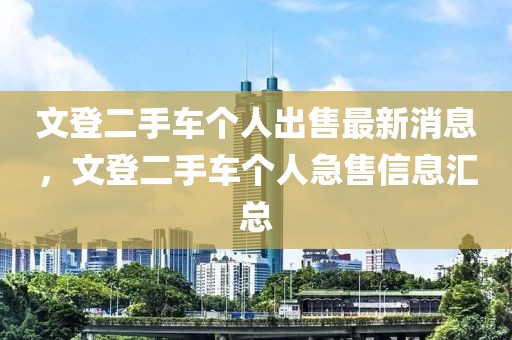 文登二手车个人出售最新消息，文登二手车个人急售信息汇总